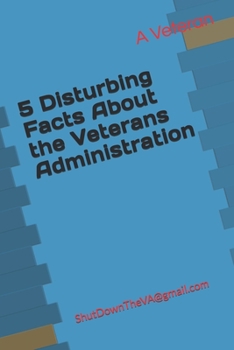 A Veteran

5 Disturbing Facts About the Veterans Administration

ShutDownTheVA@gmail.com